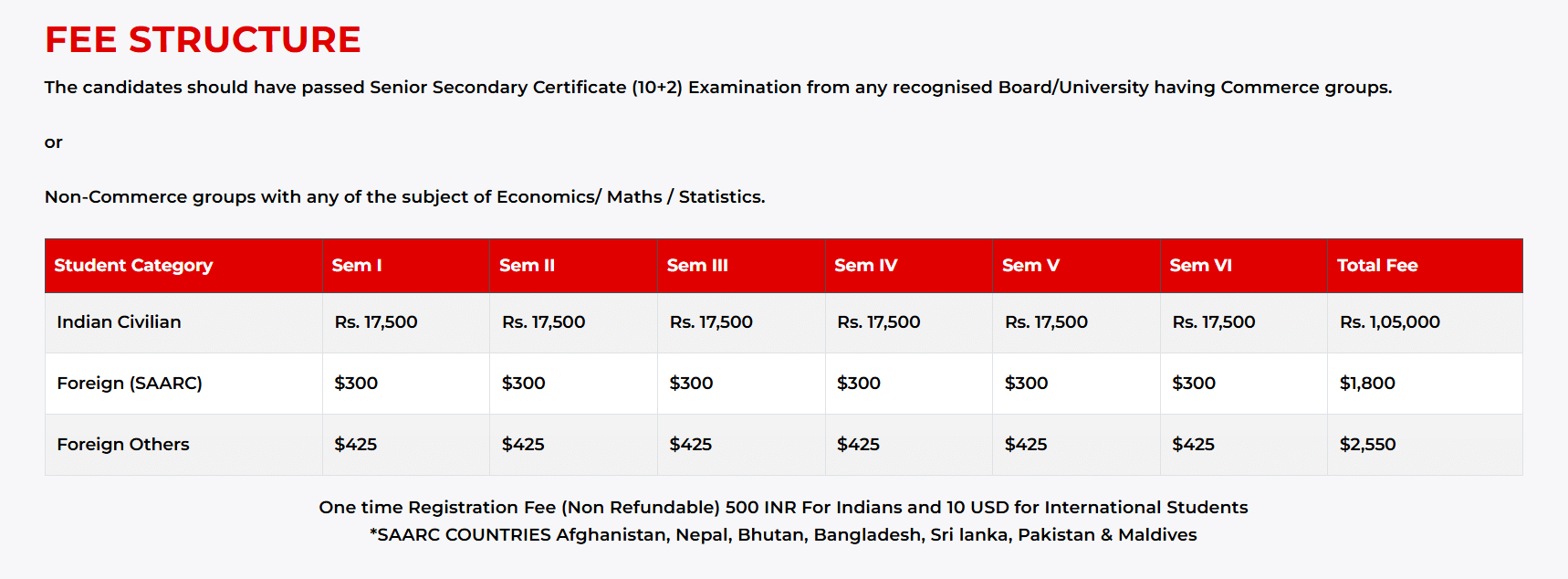 FEE STRUCTURE

The candidates should have passed Senior Secondary Certificate (10+2) Examination from any recognised Board/University having Commerce groups.

or

Non-Commerce groups with any of the subject of Economics/ Maths / Statistics.

| Student Category | Sem I | Sem II | Sem III | Sem IV | Sem V | Sem VI | Total Fee |
|---|---|---|---|---|---|---|---|
| Indian Civilian | Rs. 17,500 | Rs. 17,500 | Rs. 17,500 | Rs. 17,500 | Rs. 17,500 | Rs. 17,500 | Rs. 1,05,000 |
| Foreign (SAARC) | $300 | $300 | $300 | $300 | $300 | $300 | $1,800 |
| Foreign Others | $425 | $425 | $425 | $425 | $425 | $425 | $2,550 |

One time Registration Fee (Non Refundable) 500 INR For Indians and 10 USD for International Students
*SAARC COUNTRIES Afghanistan, Nepal, Bhutan, Bangladesh, Sri lanka, Pakistan & Maldives